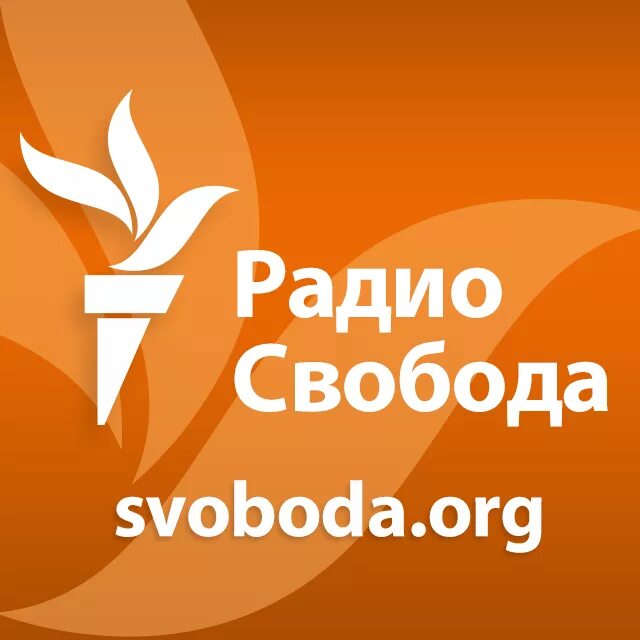 Радио
Свобода

svoboda.org